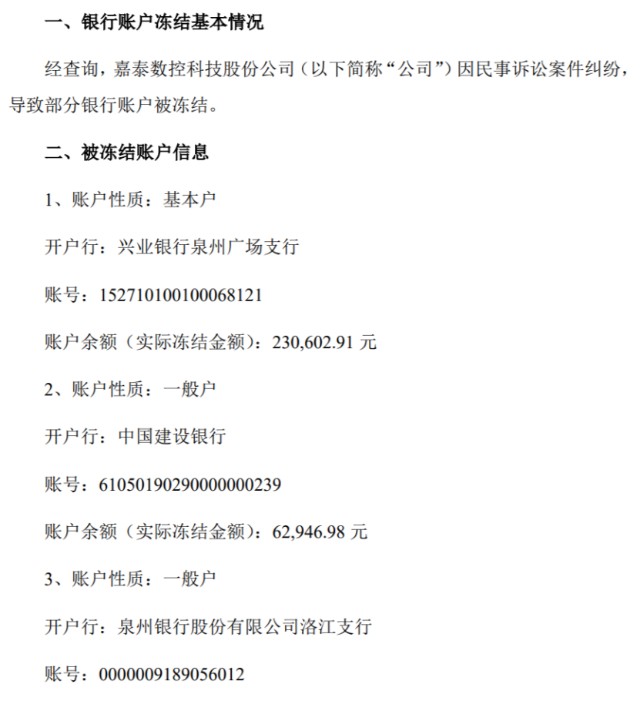 一、银行账户冻结基本情况

经查询，嘉泰数控科技股份公司（以下简称“公司”）因民事诉讼案件纠纷，导致部分银行账户被冻结。

二、被冻结账户信息

1、账户性质：基本户

开户行：兴业银行泉州广场支行

账号：152710100100068121

账户余额（实际冻结金额）：230,602.91 元

2、账户性质：一般户

开户行：中国建设银行

账号：61050190290000000239

账户余额（实际冻结金额）：62,946.98 元

3、账户性质：一般户

开户行：泉州银行股份有限公司洛江支行

账号：0000009189056012